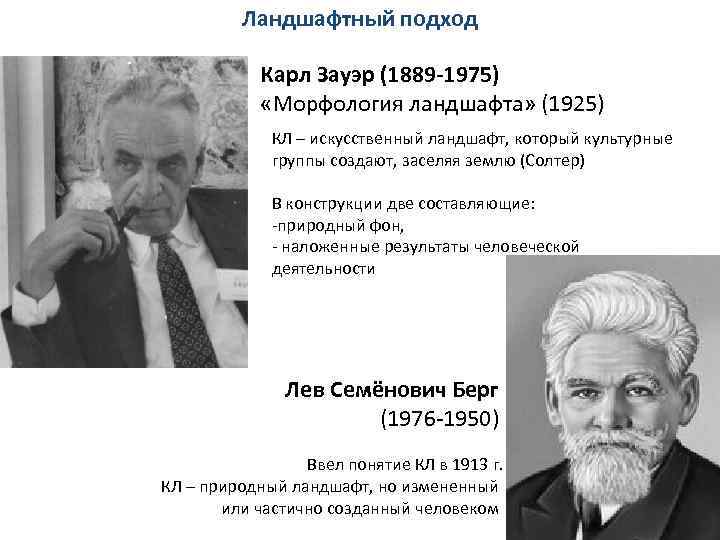 Ландшафтный подход

Карл Зауэр (1889-1975)
«Морфология ландшафта» (1925)

КЛ – искусственный ландшафт, который культурные группы создают, заселяя землю (Солтер)

В конструкции две составляющие:
-природный фон,
- наложенные результаты человеческой деятельности

Лев Семёнович Берг
(1976-1950)

Ввел понятие КЛ в 1913 г.
КЛ – природный ландшафт, но измененный или частично созданный человеком